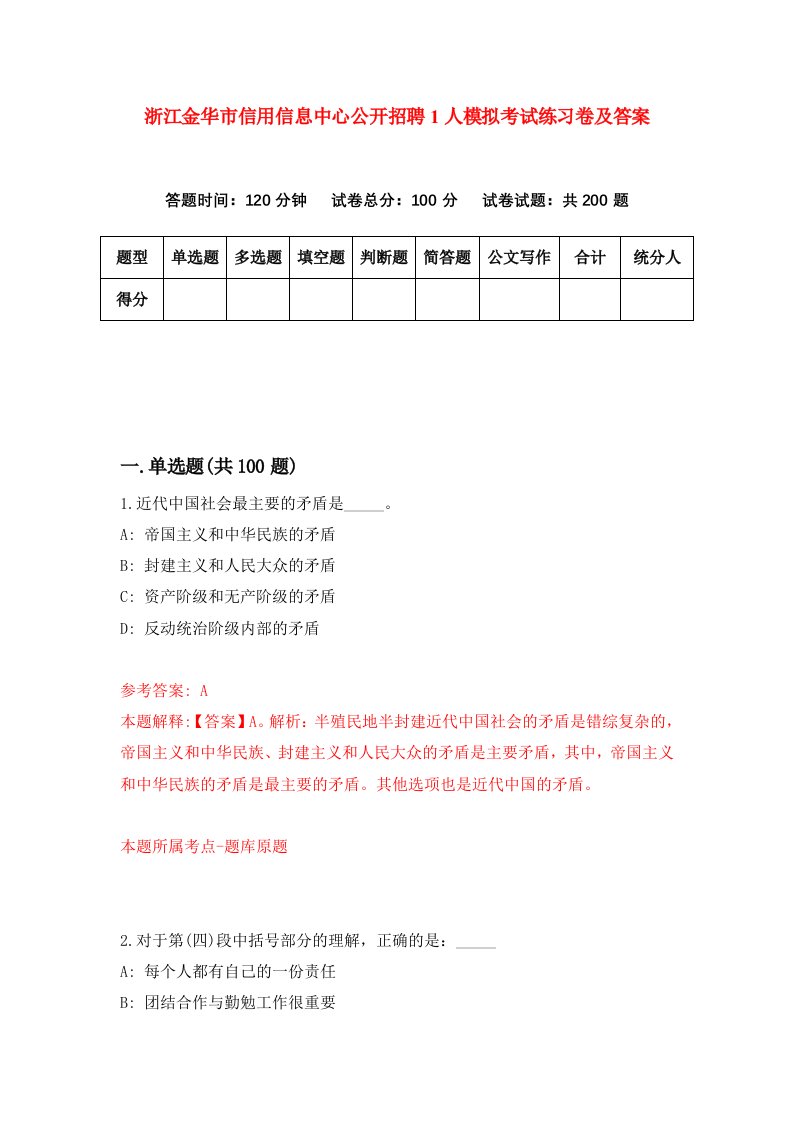 浙江金华市信用信息中心公开招聘1人模拟考试练习卷及答案

答题时间：120分钟　试卷总分：100分　试卷试题：共200题

| 题型 | 单选题 | 多选题 | 填空题 | 判断题 | 简答题 | 公文写作 | 合计 | 统分人 |
|---|---|---|---|---|---|---|---|---|
| 得分 | | | | | | | | |

一.单选题(共100题)

1.近代中国社会最主要的矛盾是_____。
A: 帝国主义和中华民族的矛盾
B: 封建主义和人民大众的矛盾
C: 资产阶级和无产阶级的矛盾
D: 反动统治阶级内部的矛盾

参考答案: A
本题解释:【答案】A。解析：半殖民地半封建近代中国社会的矛盾是错综复杂的，帝国主义和中华民族、封建主义和人民大众的矛盾是主要矛盾，其中，帝国主义和中华民族的矛盾是最主要的矛盾。其他选项也是近代中国的矛盾。

本题所属考点-题库原题

2.对于第(四)段中括号部分的理解，正确的是：_____
A: 每个人都有自己的一份责任
B: 团结合作与勤勉工作很重要